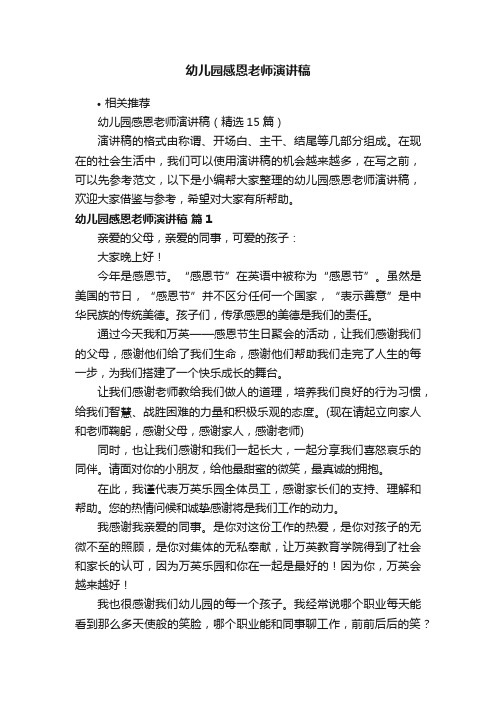 幼儿园感恩老师演讲稿

• 相关推荐

幼儿园感恩老师演讲稿（精选 15 篇）

演讲稿的格式由称谓、开场白、主干、结尾等几部分组成。在现在的社会生活中，我们可以使用演讲稿的机会越来越多，在写之前，可以先参考范文，以下是小编帮大家整理的幼儿园感恩老师演讲稿，欢迎大家借鉴与参考，希望对大家有所帮助。

幼儿园感恩老师演讲稿 篇 1

亲爱的父母，亲爱的同事，可爱的孩子：

大家晚上好！

今年是感恩节。“感恩节”在英语中被称为“感恩节”。虽然是美国的节日，“感恩节”并不区分任何一个国家，“表示善意”是中华民族的传统美德。孩子们，传承感恩的美德是我们的责任。

通过今天我和万英——感恩节生日聚会的活动，让我们感谢我们的父母，感谢他们给了我们生命，感谢他们帮助我们走完了人生的每一步，为我们搭建了一个快乐成长的舞台。

让我们感谢老师教给我们做人的道理，培养我们良好的行为习惯，给我们智慧、战胜困难的力量和积极乐观的态度。(现在请起立向家人和老师鞠躬，感谢父母，感谢家人，感谢老师)

同时，也让我们感谢和我们一起长大，一起分享我们喜怒哀乐的同伴。请面对你的小朋友，给他最甜蜜的微笑，最真诚的拥抱。

在此，我谨代表万英乐园全体员工，感谢家长们的支持、理解和帮助。您的热情问候和诚挚感谢将是我们工作的动力。

我感谢我亲爱的同事。是你对这份工作的热爱，是你对孩子的无微不至的照顾，是你对集体的无私奉献，让万英教育学院得到了社会和家长的认可，因为万英乐园和你在一起是最好的！因为你，万英会越来越好！

我也很感谢我们幼儿园的每一个孩子。我经常说哪个职业每天能看到那么多天使般的笑脸，哪个职业能和同事聊工作，前前后后的笑？